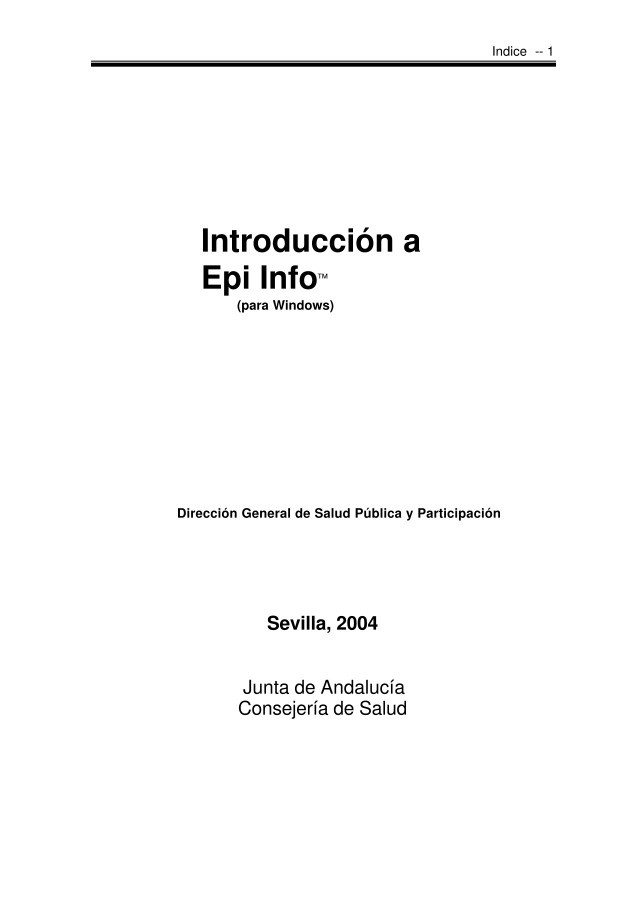 Indice -- 1

Introducción a
Epi Info™
(para Windows)

Dirección General de Salud Pública y Participación

Sevilla, 2004

Junta de Andalucía
Consejería de Salud